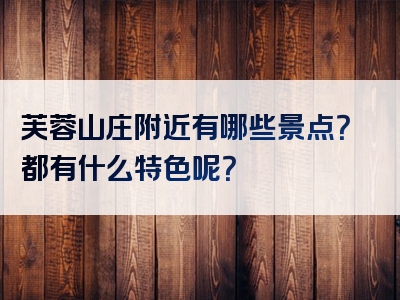 芙蓉山庄附近有哪些景点?
都有什么特色呢?